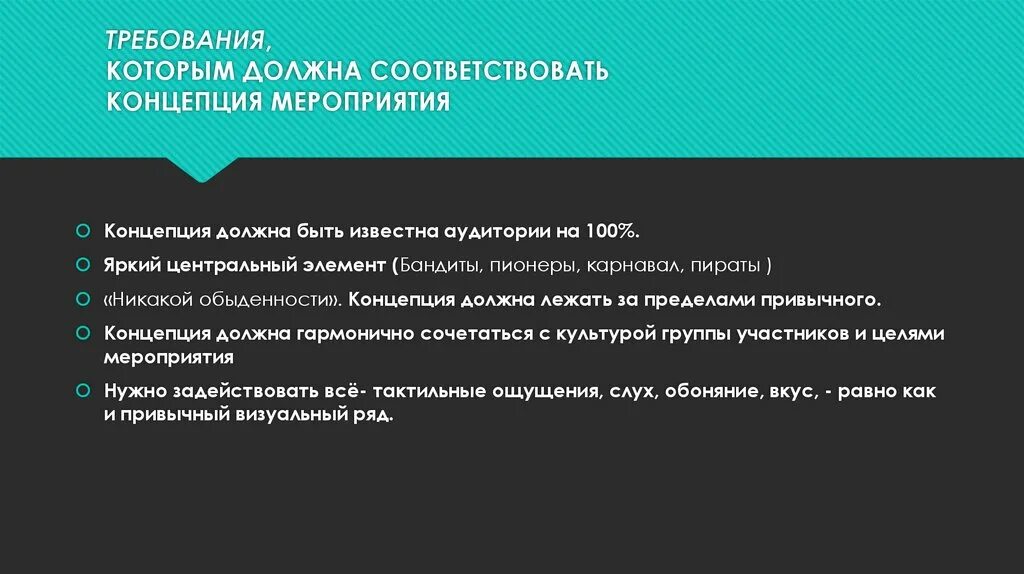 ТРЕБОВАНИЯ,
КОТОРЫМ ДОЛЖНА СООТВЕТСТВОВАТЬ
КОНЦЕПЦИЯ МЕРОПРИЯТИЯ

Концепция должна быть известна аудитории на 100%.

Яркий центральный элемент (Бандиты, пионеры, карнавал, пираты )

«Никакой обыденности». Концепция должна лежать за пределами привычного.

Концепция должна гармонично сочетаться с культурой группы участников и целями мероприятия

Нужно задействовать всё- тактильные ощущения, слух, обоняние, вкус, - равно как и привычный визуальный ряд.